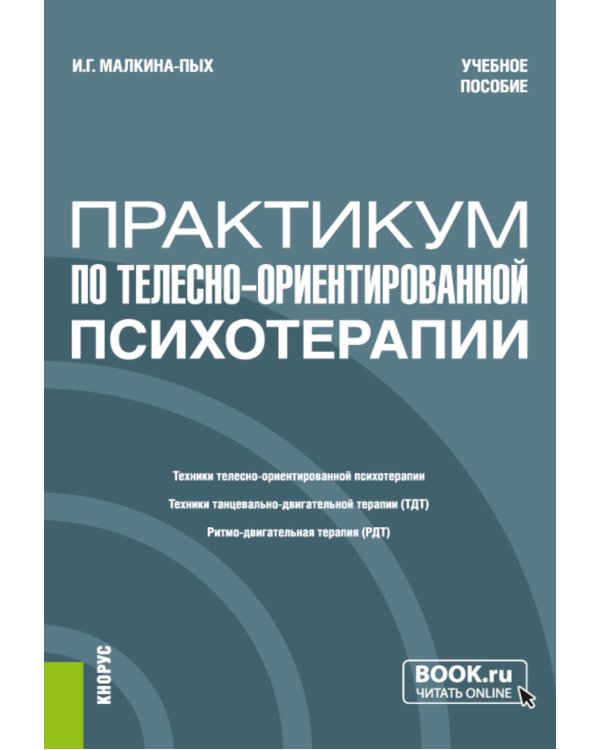 И.Г. МАЛКИНА-ПЫХ

УЧЕБНОЕ ПОСОБИЕ

ПРАКТИКУМ ПО ТЕЛЕСНО-ОРИЕНТИРОВАННОЙ ПСИХОТЕРАПИИ

Техники телесно-ориентированной психотерапии

Техники танцевально-двигательной терапии (ТДТ)

Ритмо-двигательная терапия (РДТ)

КНОРУС

BOOK.ru
ЧИТАТЬ ONLINE